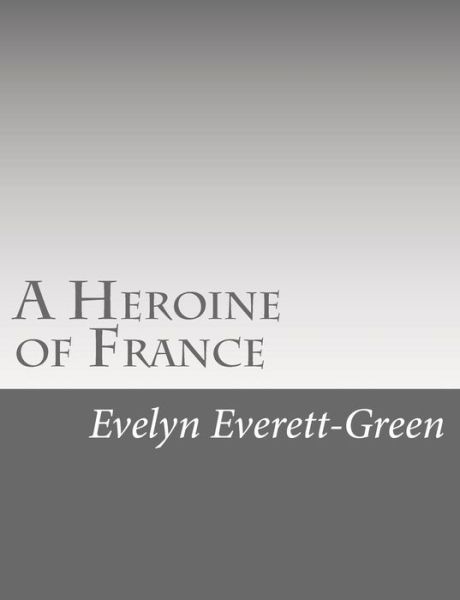 A Heroine of France

Evelyn Everett-Green